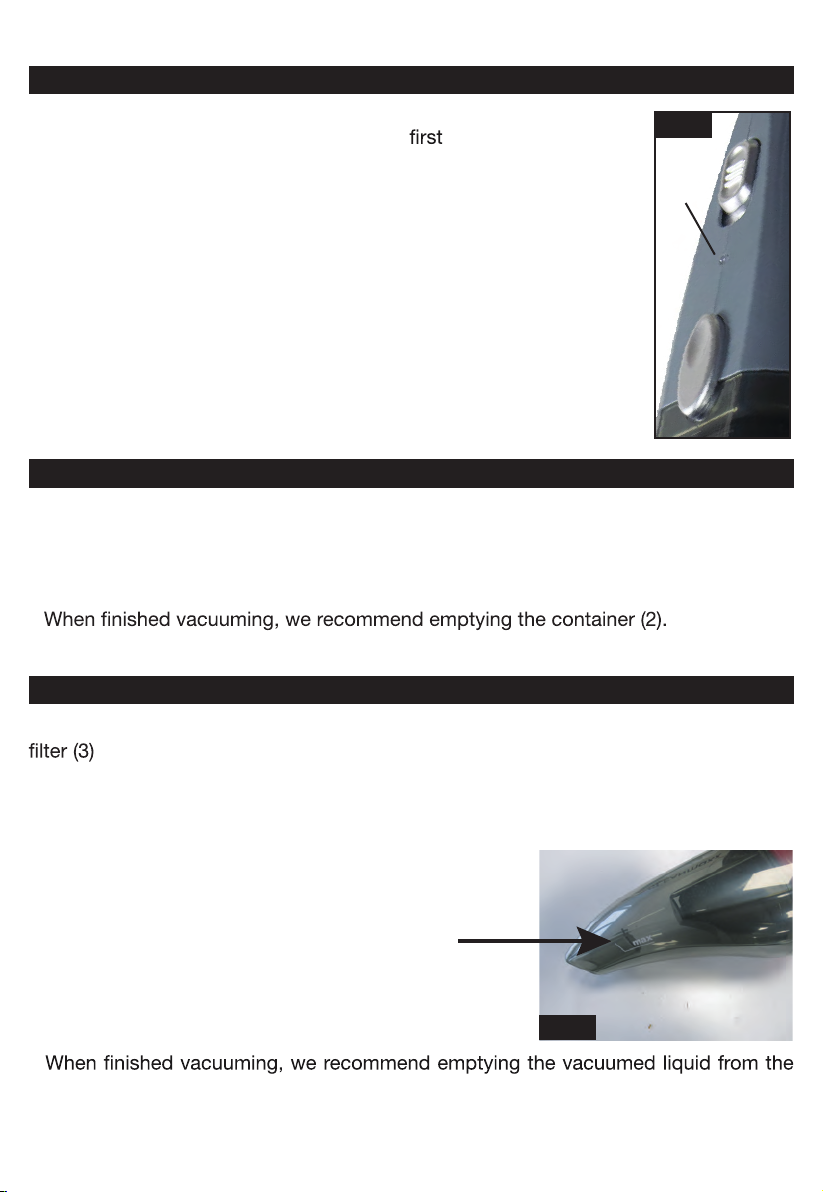 first

When finished vacuuming, we recommend emptying the container (2).

filter (3)

max

When finished vacuuming, we recommend emptying the vacuumed liquid from the